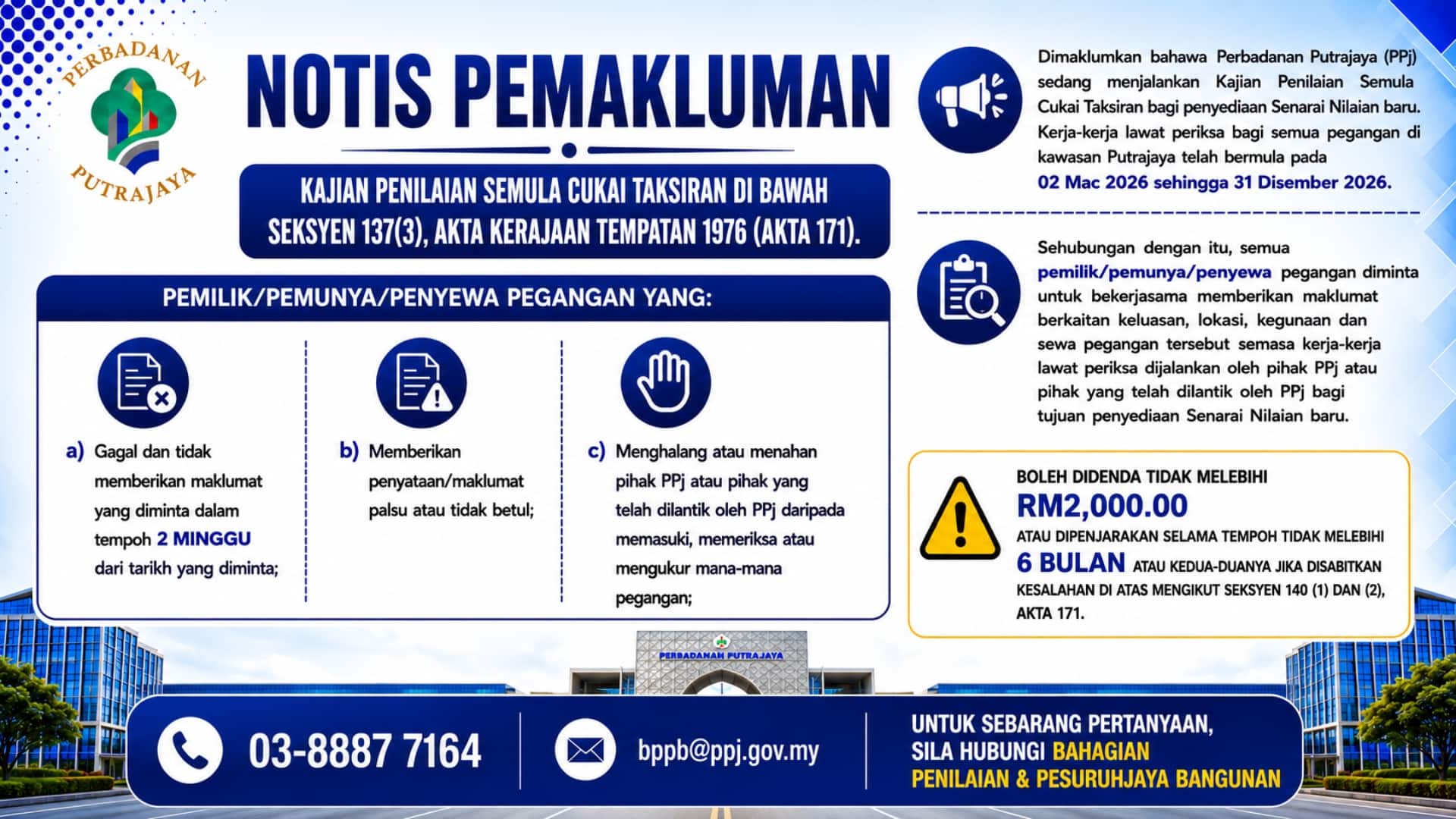 PERBADANAN PUTRAJAYA

NOTIS PEMAKLUMAN

KAJIAN PENILAIAN SEMULA CUKAI TAKSIRAN DI BAWAH SEKSYEN 137(3), AKTA KERAJAAN TEMPATAN 1976 (AKTA 171).

PEMILIK/PEMUNYA/PENYEWA PEGANGAN YANG:

a) Gagal dan tidak memberikan maklumat yang diminta dalam tempoh 2 MINGGU dari tarikh yang diminta;

b) Memberikan penyataan/maklumat palsu atau tidak betul;

c) Menghalang atau menahan pihak PPj atau pihak yang telah dilantik oleh PPj daripada memasuki, memeriksa atau mengukur mana-mana pegangan;

Dimaklumkan bahawa Perbadanan Putrajaya (PPj) sedang menjalankan Kajian Penilaian Semula Cukai Taksiran bagi penyediaan Senarai Nilaian baru. Kerja-kerja lawat periksa bagi semua pegangan di kawasan Putrajaya telah bermula pada 02 Mac 2026 sehingga 31 Disember 2026.

Sehubungan dengan itu, semua pemilik/pemunya/penyewa pegangan diminta untuk bekerjasama memberikan maklumat berkaitan keluasan, lokasi, kegunaan dan sewa pegangan tersebut semasa kerja-kerja lawat periksa dijalankan oleh pihak PPj atau pihak yang telah dilantik oleh PPj bagi tujuan penyediaan Senarai Nilaian baru.

BOLEH DIDENDA TIDAK MELEBIHI RM2,000.00 ATAU DIPENJARAKAN SELAMA TEMPOH TIDAK MELEBIHI 6 BULAN ATAU KEDUA-DUANYA JIKA DISABITKAN KESALAHAN DI ATAS MENGIKUT SEKSYEN 140 (1) DAN (2), AKTA 171.

PERBADANAN PUTRAJAYA

03-8887 7164

bppb@ppj.gov.my

UNTUK SEBARANG PERTANYAAN, SILA HUBUNGI BAHAGIAN PENILAIAN & PESURUHJAYA BANGUNAN